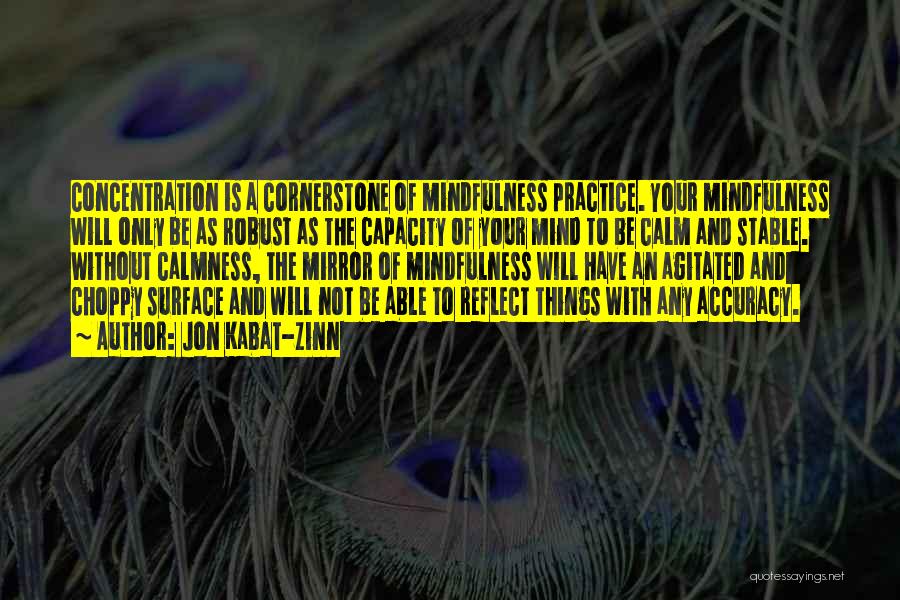 CONCENTRATION IS A CORNERSTONE OF MINDFULNESS PRACTICE. YOUR MINDFULNESS WILL ONLY BE AS ROBUST AS THE CAPACITY OF YOUR MIND TO BE CALM AND STABLE. WITHOUT CALMNESS, THE MIRROR OF MINDFULNESS WILL HAVE AN AGITATED AND CHOPPY SURFACE AND WILL NOT BE ABLE TO REFLECT THINGS WITH ANY ACCURACY.
~ AUTHOR: JON KABAT-ZINN

quotessayings.net